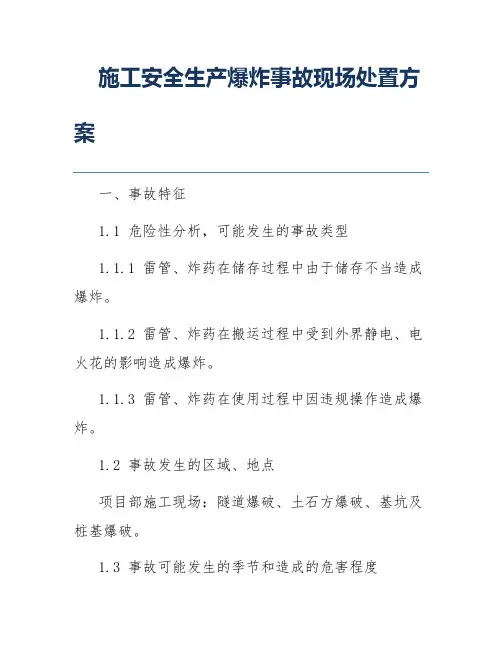 施工安全生产爆炸事故现场处置方案

一、事故特征

1.1 危险性分析，可能发生的事故类型

1.1.1 雷管、炸药在储存过程中由于储存不当造成爆炸。

1.1.2 雷管、炸药在搬运过程中受到外界静电、电火花的影响造成爆炸。

1.1.3 雷管、炸药在使用过程中因违规操作造成爆炸。

1.2 事故发生的区域、地点

项目部施工现场：隧道爆破、土石方爆破、基坑及桩基爆破。

1.3 事故可能发生的季节和造成的危害程度